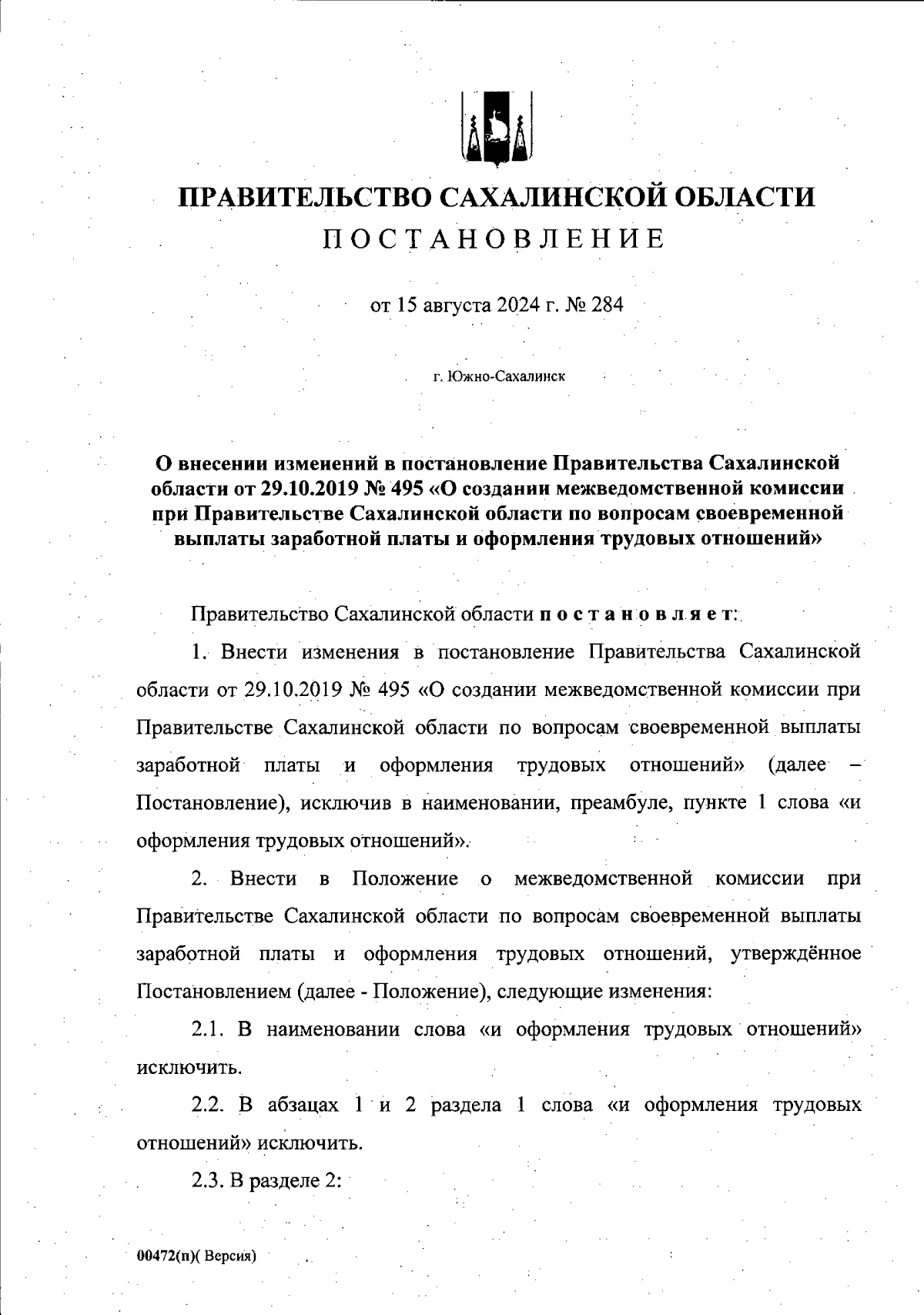 ПРАВИТЕЛЬСТВО САХАЛИНСКОЙ ОБЛАСТИ
ПОСТАНОВЛЕНИЕ

от 15 августа 2024 г. № 284

г. Южно-Сахалинск

О внесении изменений в постановление Правительства Сахалинской области от 29.10.2019 № 495 «О создании межведомственной комиссии при Правительстве Сахалинской области по вопросам своевременной выплаты заработной платы и оформления трудовых отношений»

Правительство Сахалинской области постановляет:

1. Внести изменения в постановление Правительства Сахалинской области от 29.10.2019 № 495 «О создании межведомственной комиссии при Правительстве Сахалинской области по вопросам своевременной выплаты заработной платы и оформления трудовых отношений» (далее – Постановление), исключив в наименовании, преамбуле, пункте 1 слова «и оформления трудовых отношений».

2. Внести в Положение о межведомственной комиссии при Правительстве Сахалинской области по вопросам своевременной выплаты заработной платы и оформления трудовых отношений, утверждённое Постановлением (далее - Положение), следующие изменения:

2.1. В наименовании слова «и оформления трудовых отношений» исключить.

2.2. В абзацах 1 и 2 раздела 1 слова «и оформления трудовых отношений» исключить.

2.3. В разделе 2:

00472(п)( Версия)